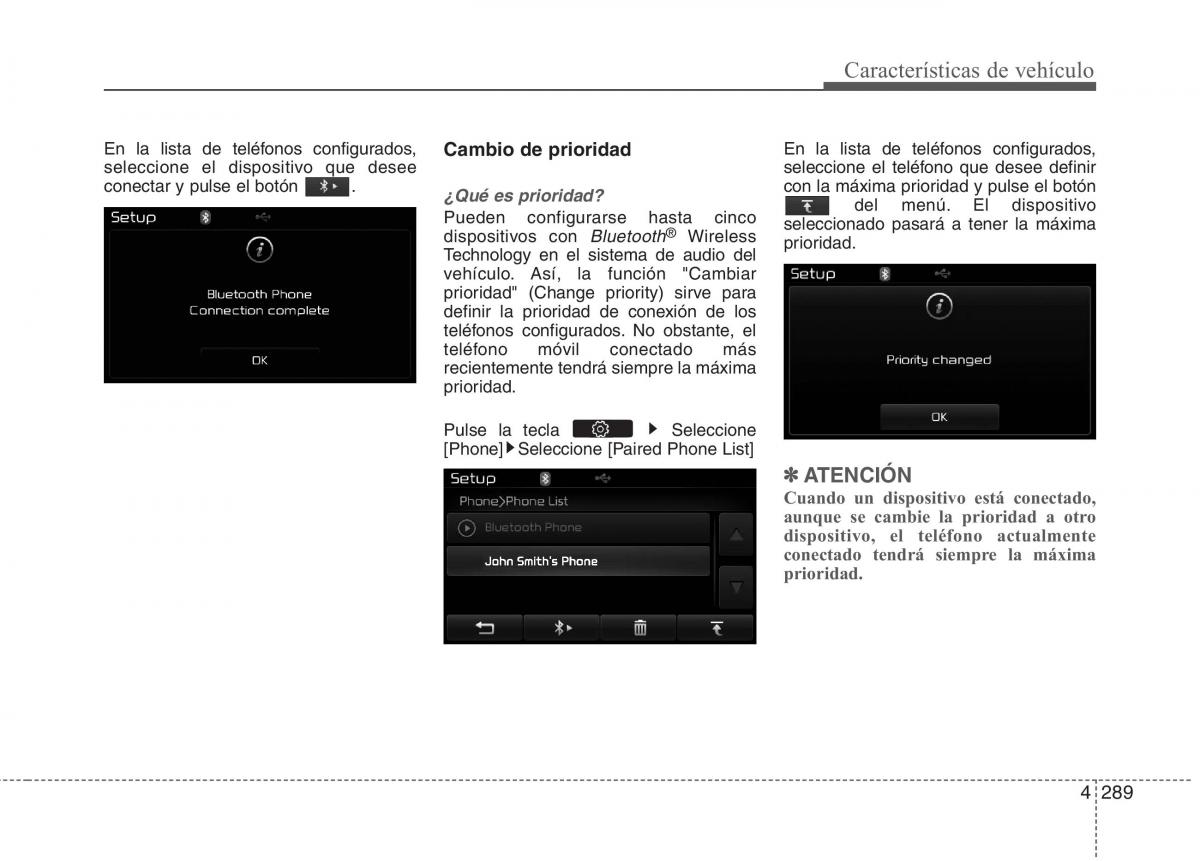 Características de vehículo

En la lista de teléfonos configurados, seleccione el dispositivo que desee conectar y pulse el botón .

Setup

Bluetooth Phone
Connection complete

OK

Cambio de prioridad

¿Qué es prioridad?
Pueden configurarse hasta cinco dispositivos con Bluetooth® Wireless Technology en el sistema de audio del vehículo. Así, la función "Cambiar prioridad" (Change priority) sirve para definir la prioridad de conexión de los teléfonos configurados. No obstante, el teléfono móvil conectado más recientemente tendrá siempre la máxima prioridad.

Pulse la tecla ▶ Seleccione [Phone]▶Seleccione [Paired Phone List]

Setup
Phone>Phone List
Bluetooth Phone
John Smith's Phone

En la lista de teléfonos configurados, seleccione el teléfono que desee definir con la máxima prioridad y pulse el botón del menú. El dispositivo seleccionado pasará a tener la máxima prioridad.

Setup

Priority changed

OK

✽ ATENCIÓN
Cuando un dispositivo está conectado, aunque se cambie la prioridad a otro dispositivo, el teléfono actualmente conectado tendrá siempre la máxima prioridad.

4 289